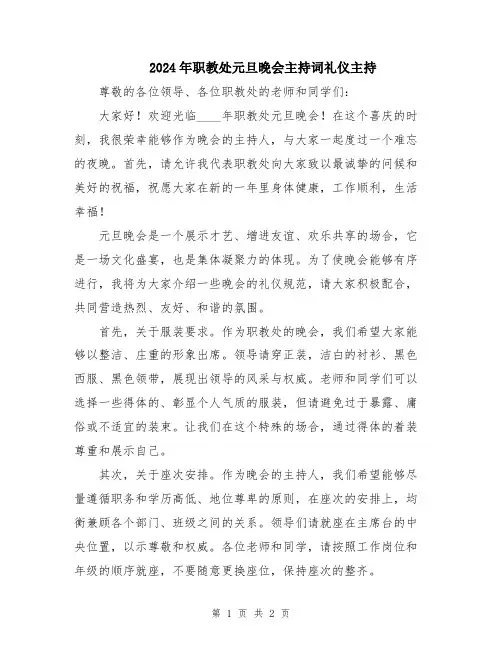 2024年职教处元旦晚会主持词礼仪主持

尊敬的各位领导、各位职教处的老师和同学们：

大家好！欢迎光临____年职教处元旦晚会！在这个喜庆的时刻，我很荣幸能够作为晚会的主持人，与大家一起度过一个难忘的夜晚。首先，请允许我代表职教处向大家致以最诚挚的问候和美好的祝福，祝愿大家在新的一年里身体健康，工作顺利，生活幸福！

元旦晚会是一个展示才艺、增进友谊、欢乐共享的场合，它是一场文化盛宴，也是集体凝聚力的体现。为了使晚会能够有序进行，我将为大家介绍一些晚会的礼仪规范，请大家积极配合，共同营造热烈、友好、和谐的氛围。

首先，关于服装要求。作为职教处的晚会，我们希望大家能够以整洁、庄重的形象出席。领导请穿正装，洁白的衬衫、黑色西服、黑色领带，展现出领导的风采与权威。老师和同学们可以选择一些得体的、彰显个人气质的服装，但请避免过于暴露、庸俗或不适宜的装束。让我们在这个特殊的场合，通过得体的着装尊重和展示自己。

其次，关于座次安排。作为晚会的主持人，我们希望能够尽量遵循职务和学历高低、地位尊卑的原则，在座次的安排上，均衡兼顾各个部门、班级之间的关系。领导们请就座在主席台的中央位置，以示尊敬和权威。各位老师和同学，请按照工作岗位和年级的顺序就座，不要随意更换座位，保持座次的整齐。

第 1 页 共 2 页